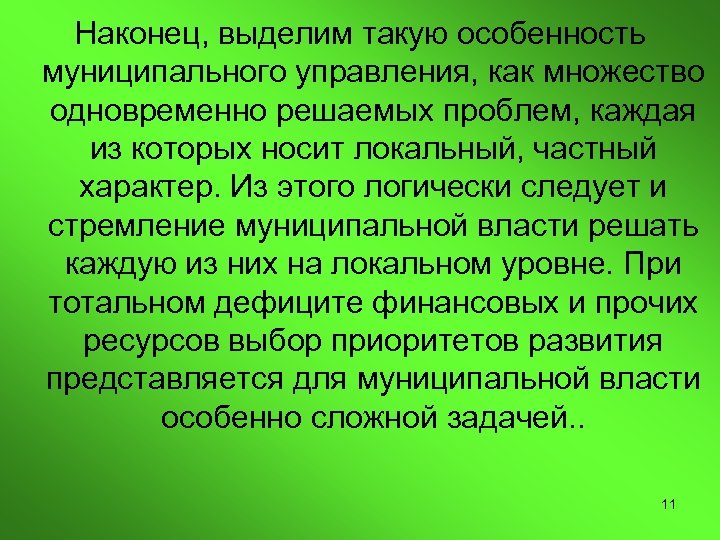 Наконец, выделим такую особенность муниципального управления, как множество одновременно решаемых проблем, каждая из которых носит локальный, частный характер. Из этого логически следует и стремление муниципальной власти решать каждую из них на локальном уровне. При тотальном дефиците финансовых и прочих ресурсов выбор приоритетов развития представляется для муниципальной власти особенно сложной задачей..

11